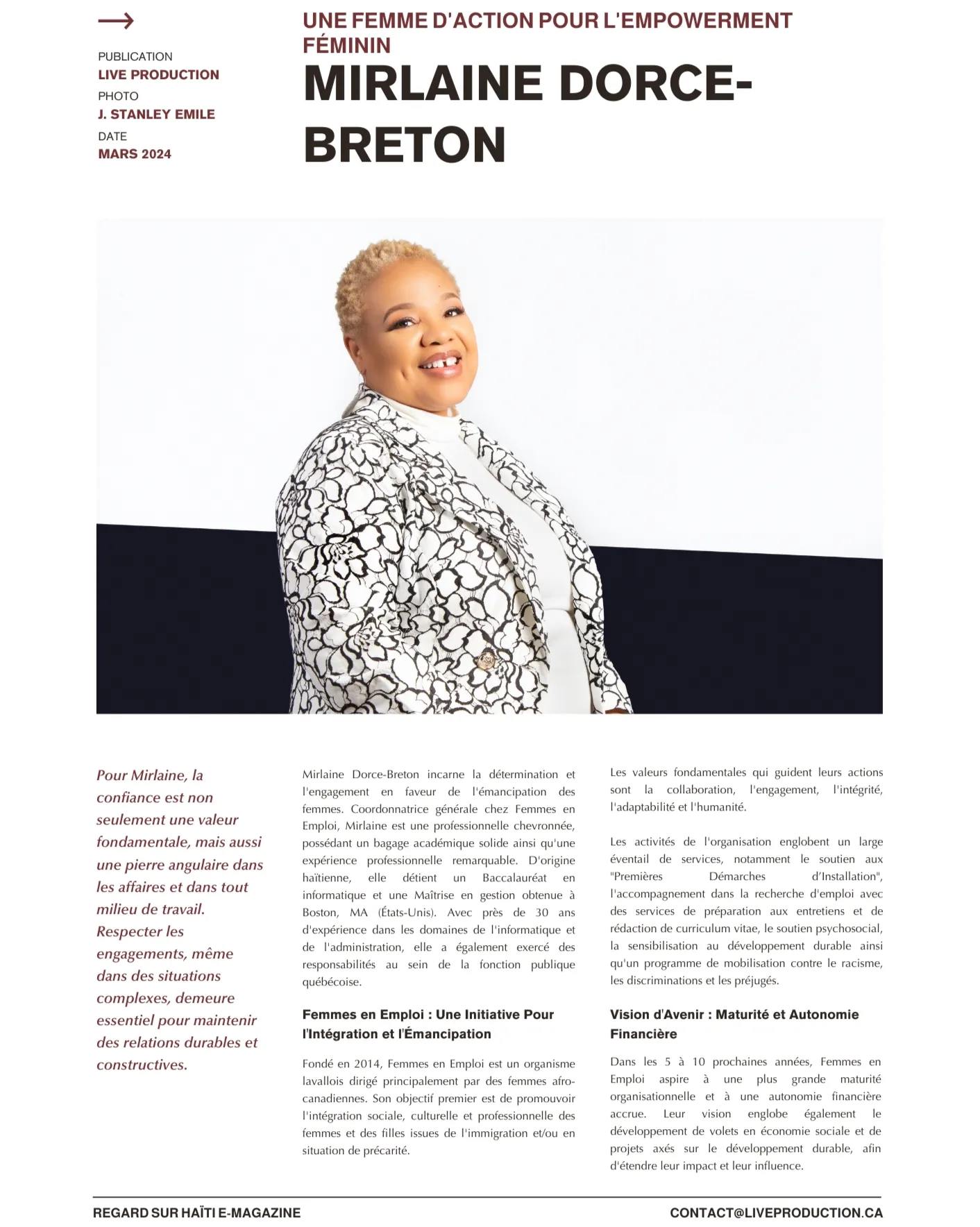 PUBLICATION
LIVE PRODUCTION
PHOTO
J. STANLEY EMILE
DATE
MARS 2024

UNE FEMME D'ACTION POUR L'EMPOWERMENT FÉMININ

MIRLAINE DORCE-BRETON

Pour Mirlaine, la confiance est non seulement une valeur fondamentale, mais aussi une pierre angulaire dans les affaires et dans tout milieu de travail. Respecter les engagements, même dans des situations complexes, demeure essentiel pour maintenir des relations durables et constructives.

Mirlaine Dorce-Breton incarne la détermination et l'engagement en faveur de l'émancipation des femmes. Coordonnatrice générale chez Femmes en Emploi, Mirlaine est une professionnelle chevronnée, possédant un bagage académique solide ainsi qu'une expérience professionnelle remarquable. D'origine haïtienne, elle détient un Baccalauréat en informatique et une Maîtrise en gestion obtenue à Boston, MA (États-Unis). Avec près de 30 ans d'expérience dans les domaines de l'informatique et de l'administration, elle a également exercé des responsabilités au sein de la fonction publique québécoise.

Femmes en Emploi : Une Initiative Pour l'Intégration et l'Émancipation

Fondé en 2014, Femmes en Emploi est un organisme lavallois dirigé principalement par des femmes afro-canadiennes. Son objectif premier est de promouvoir l'intégration sociale, culturelle et professionnelle des femmes et des filles issues de l'immigration et/ou en situation de précarité.

Les valeurs fondamentales qui guident leurs actions sont la collaboration, l'engagement, l'intégrité, l'adaptabilité et l'humanité.

Les activités de l'organisation englobent un large éventail de services, notamment le soutien aux "Premières Démarches d'Installation", l'accompagnement dans la recherche d'emploi avec des services de préparation aux entretiens et de rédaction de curriculum vitae, le soutien psychosocial, la sensibilisation au développement durable ainsi qu'un programme de mobilisation contre le racisme, les discriminations et les préjugés.

Vision d'Avenir : Maturité et Autonomie Financière

Dans les 5 à 10 prochaines années, Femmes en Emploi aspire à une plus grande maturité organisationnelle et à une autonomie financière accrue. Leur vision englobe également le développement de volets en économie sociale et de projets axés sur le développement durable, afin d'étendre leur impact et leur influence.

REGARD SUR HAÏTI E-MAGAZINE
CONTACT@LIVEPRODUCTION.CA